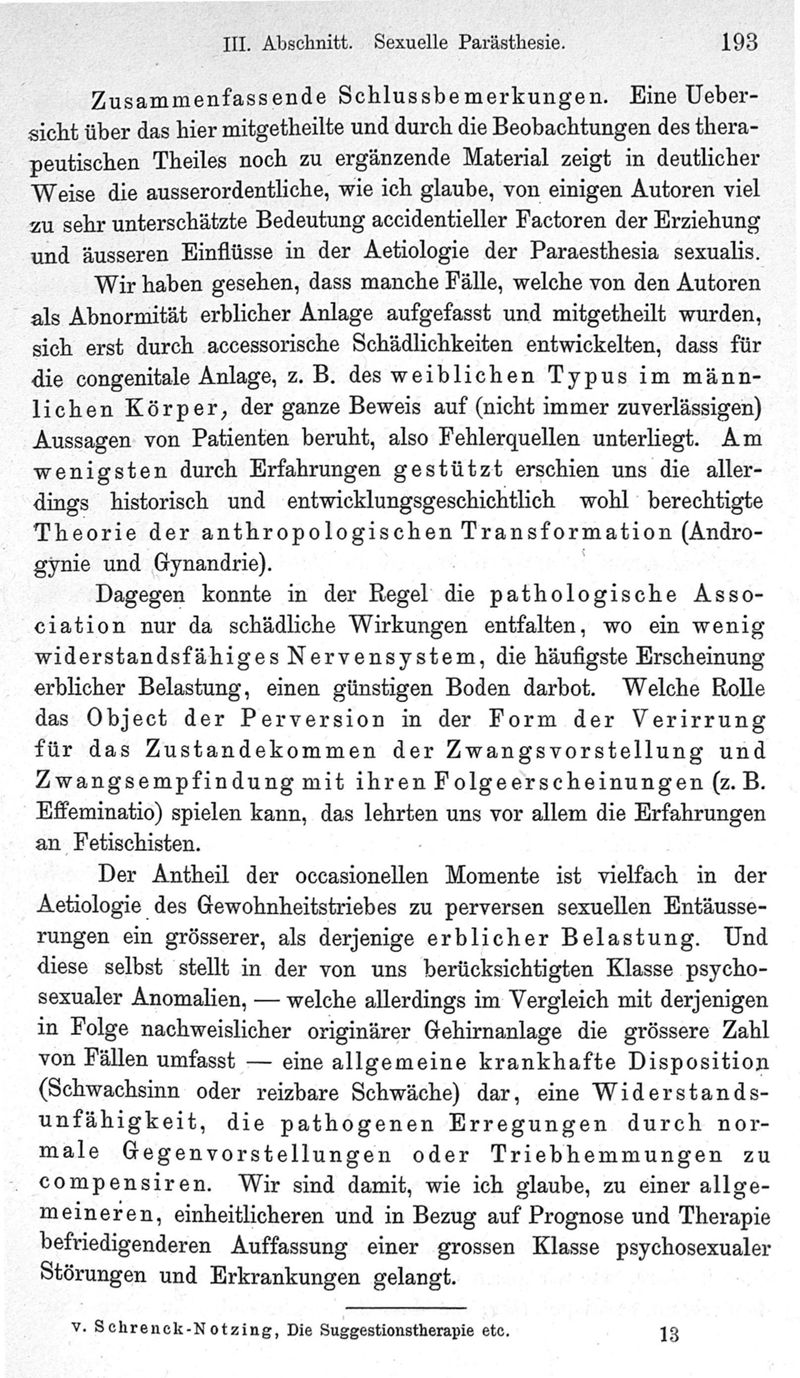 III. Abschnitt. Sexuelle Parästhesie. 193

Zusammenfassende Schlussbemerkungen. Eine Uebersicht über das hier mitgetheilte und durch die Beobachtungen des therapeutischen Theiles noch zu ergänzende Material zeigt in deutlicher Weise die ausserordentliche, wie ich glaube, von einigen Autoren viel zu sehr unterschätzte Bedeutung accidentieller Factoren der Erziehung und äusseren Einflüsse in der Aetiologie der Paraesthesia sexualis.

Wir haben gesehen, dass manche Fälle, welche von den Autoren als Abnormität erblicher Anlage aufgefasst und mitgetheilt wurden, sich erst durch accessorische Schädlichkeiten entwickelten, dass für die congenitale Anlage, z. B. des weiblichen Typus im männlichen Körper, der ganze Beweis auf (nicht immer zuverlässigen) Aussagen von Patienten beruht, also Fehlerquellen unterliegt. Am wenigsten durch Erfahrungen gestützt erschien uns die allerdings historisch und entwicklungsgeschichtlich wohl berechtigte Theorie der anthropologischen Transformation (Androgynie und Gynandrie).

Dagegen konnte in der Regel die pathologische Association nur da schädliche Wirkungen entfalten, wo ein wenig widerstandsfähiges Nervensystem, die häufigste Erscheinung erblicher Belastung, einen günstigen Boden darbot. Welche Rolle das Object der Perversion in der Form der Verirrung für das Zustandekommen der Zwangsvorstellung und Zwangsempfindung mit ihren Folgeerscheinungen (z. B. Effeminatio) spielen kann, das lehrten uns vor allem die Erfahrungen an Fetischisten.

Der Antheil der occasionellen Momente ist vielfach in der Aetiologie des Gewohnheitstriebes zu perversen sexuellen Entäusserungen ein grösserer, als derjenige erblicher Belastung. Und diese selbst stellt in der von uns berücksichtigten Klasse psychosexualer Anomalien, — welche allerdings im Vergleich mit derjenigen in Folge nachweislicher originärer Gehirnanlage die grössere Zahl von Fällen umfasst — eine allgemeine krankhafte Disposition (Schwachsinn oder reizbare Schwäche) dar, eine Widerstandsunfähigkeit, die pathogenen Erregungen durch normale Gegenvorstellungen oder Triebhemmungen zu compensiren. Wir sind damit, wie ich glaube, zu einer allgemeineren, einheitlicheren und in Bezug auf Prognose und Therapie befriedigenderen Auffassung einer grossen Klasse psychosexualer Störungen und Erkrankungen gelangt.

v. Schrenck-Notzing, Die Suggestionstherapie etc. 13